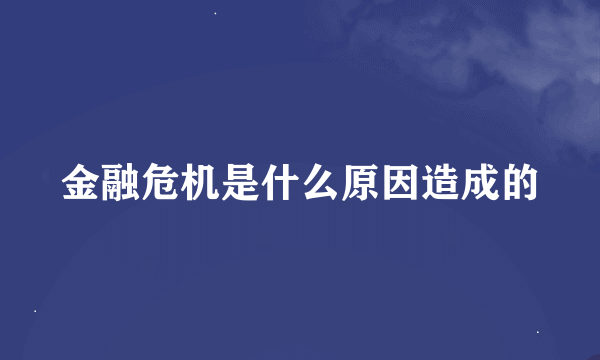 金融危机是什么原因造成的